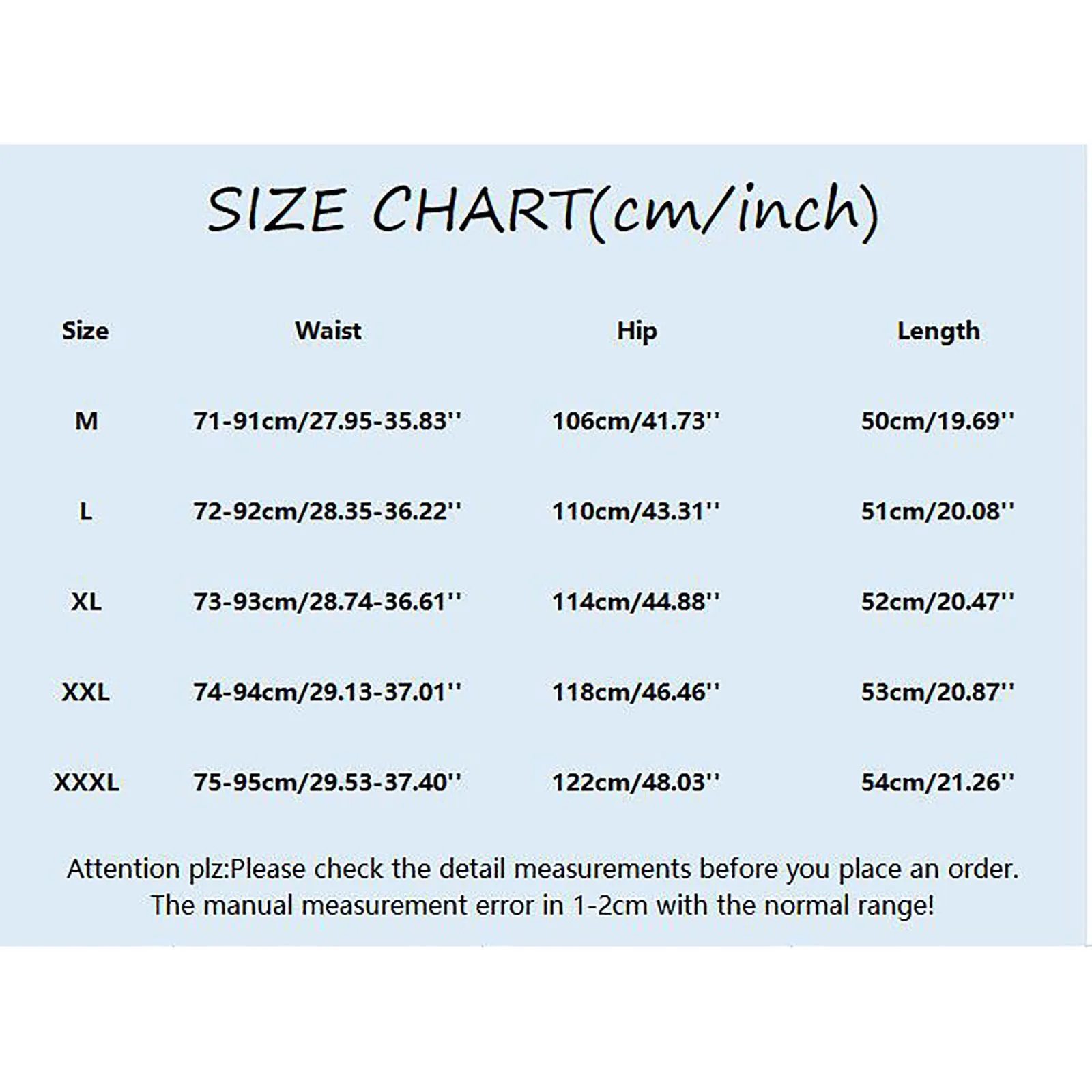 SIZE CHART(cm/inch)

| Size | Waist | Hip | Length |
|---|---|---|---|
| M | 71-91cm/27.95-35.83'' | 106cm/41.73'' | 50cm/19.69'' |
| L | 72-92cm/28.35-36.22'' | 110cm/43.31'' | 51cm/20.08'' |
| XL | 73-93cm/28.74-36.61'' | 114cm/44.88'' | 52cm/20.47'' |
| XXL | 74-94cm/29.13-37.01'' | 118cm/46.46'' | 53cm/20.87'' |
| XXXL | 75-95cm/29.53-37.40'' | 122cm/48.03'' | 54cm/21.26'' |

Attention plz:Please check the detail measurements before you place an order. The manual measurement error in 1-2cm with the normal range!